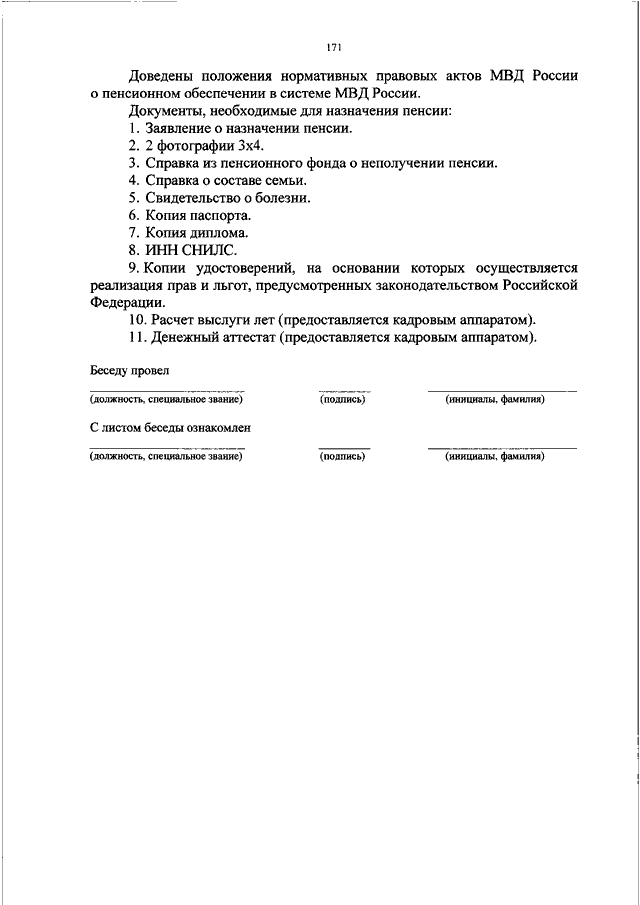 171

Доведены положения нормативных правовых актов МВД России о пенсионном обеспечении в системе МВД России.

Документы, необходимые для назначения пенсии:
1. Заявление о назначении пенсии.
2. 2 фотографии 3х4.
3. Справка из пенсионного фонда о неполучении пенсии.
4. Справка о составе семьи.
5. Свидетельство о болезни.
6. Копия паспорта.
7. Копия диплома.
8. ИНН СНИЛС.
9. Копии удостоверений, на основании которых осуществляется реализация прав и льгот, предусмотренных законодательством Российской Федерации.
10. Расчет выслуги лет (предоставляется кадровым аппаратом).
11. Денежный аттестат (предоставляется кадровым аппаратом).

Беседу провел

(должность, специальное звание) (подпись) (инициалы, фамилия)

С листом беседы ознакомлен

(должность, специальное звание) (подпись) (инициалы, фамилия)